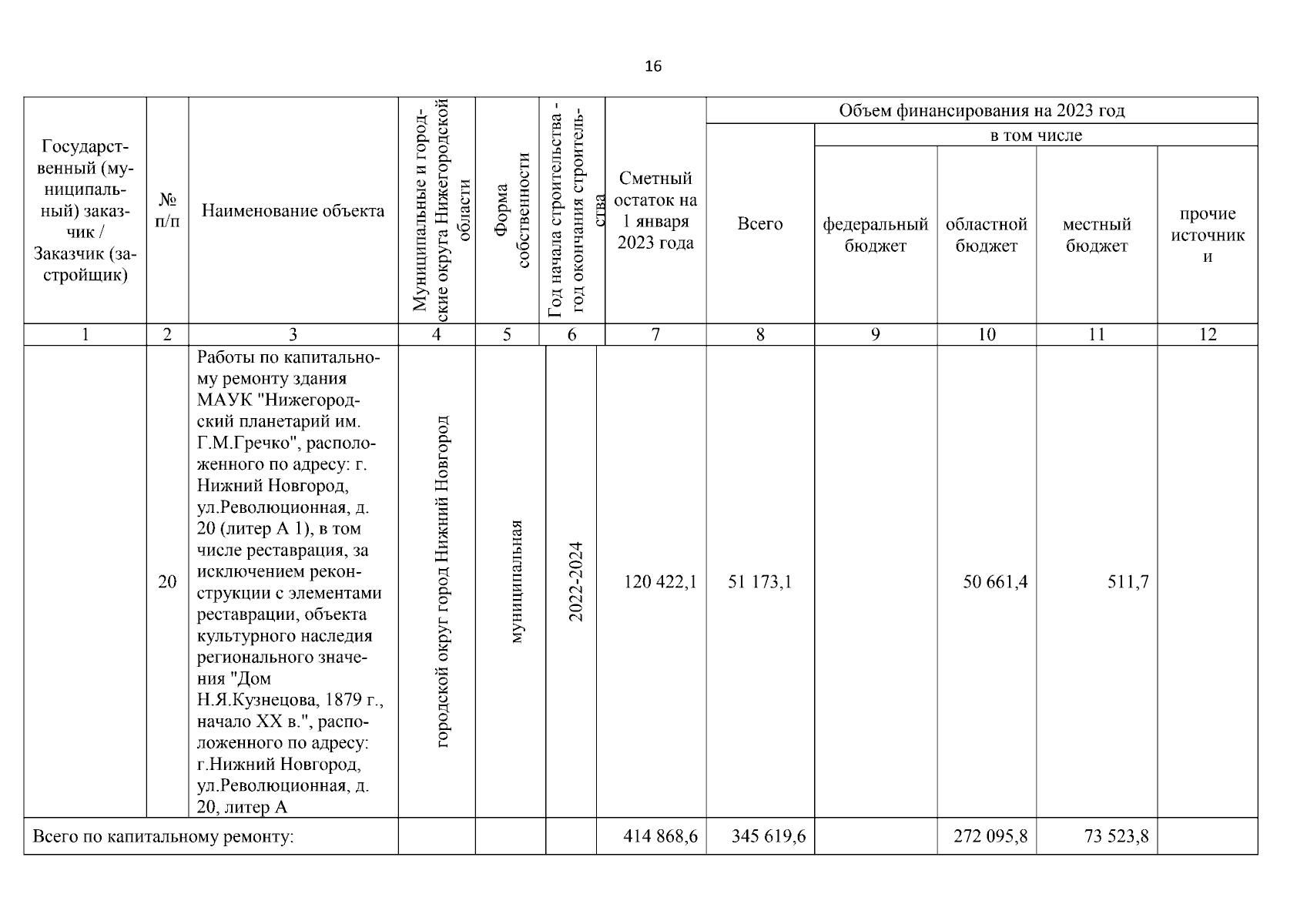 16

| Государственный (муниципальный) заказчик / Заказчик (застройщик) | № п/п | Наименование объекта | Муниципальные и городские округа Нижегородской области | Форма собственности | Год начала строительства - год окончания строительства | Сметный остаток на 1 января 2023 года | Объем финансирования на 2023 год: Всего | в том числе: федеральный бюджет | областной бюджет | местный бюджет | прочие источники |
|---|---|---|---|---|---|---|---|---|---|---|---|
| 1 | 2 | 3 | 4 | 5 | 6 | 7 | 8 | 9 | 10 | 11 | 12 |
| | 20 | Работы по капитальному ремонту здания МАУК "Нижегородский планетарий им. Г.М.Гречко", расположенного по адресу: г. Нижний Новгород, ул.Революционная, д. 20 (литер А 1), в том числе реставрация, за исключением реконструкции с элементами реставрации, объекта культурного наследия регионального значения "Дом Н.Я.Кузнецова, 1879 г., начало XX в.", расположенного по адресу: г.Нижний Новгород, ул.Революционная, д. 20, литер А | городской округ город Нижний Новгород | муниципальная | 2022-2024 | 120 422,1 | 51 173,1 | | 50 661,4 | 511,7 | |
| Всего по капитальному ремонту: | | | | | | 414 868,6 | 345 619,6 | | 272 095,8 | 73 523,8 | |